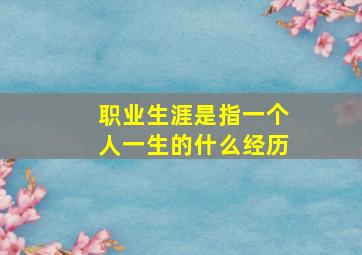 职业生涯是指一个人一生的什么经历